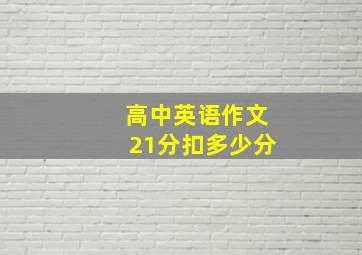 高中英语作文
21分扣多少分